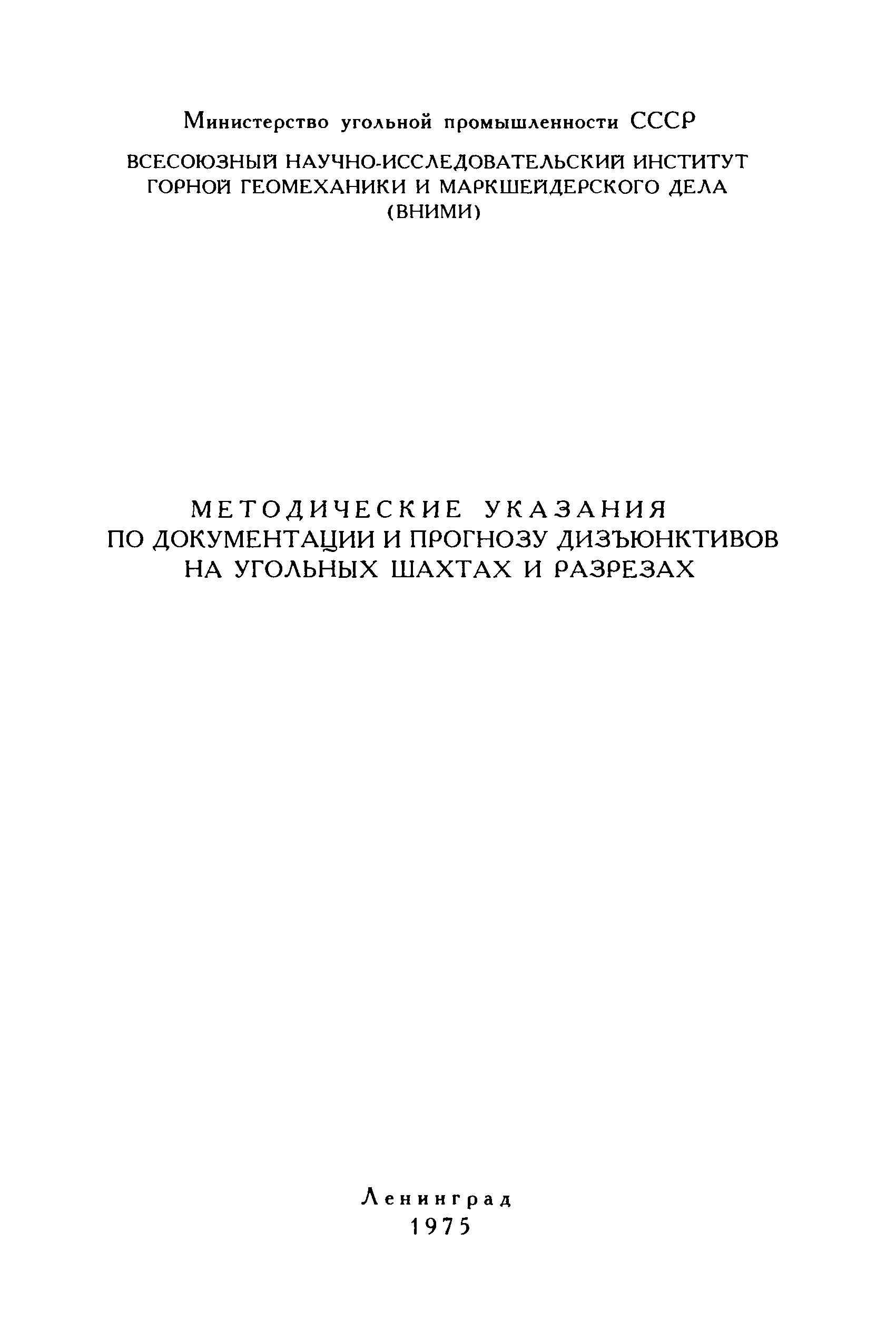 Министерство угольной промышленности СССР

ВСЕСОЮЗНЫЙ НАУЧНО-ИССЛЕДОВАТЕЛЬСКИЙ ИНСТИТУТ
ГОРНОЙ ГЕОМЕХАНИКИ И МАРКШЕЙДЕРСКОГО ДЕЛА
(ВНИМИ)

МЕТОДИЧЕСКИЕ УКАЗАНИЯ
ПО ДОКУМЕНТАЦИИ И ПРОГНОЗУ ДИЗЪЮНКТИВОВ
НА УГОЛЬНЫХ ШАХТАХ И РАЗРЕЗАХ

Ленинград
1975